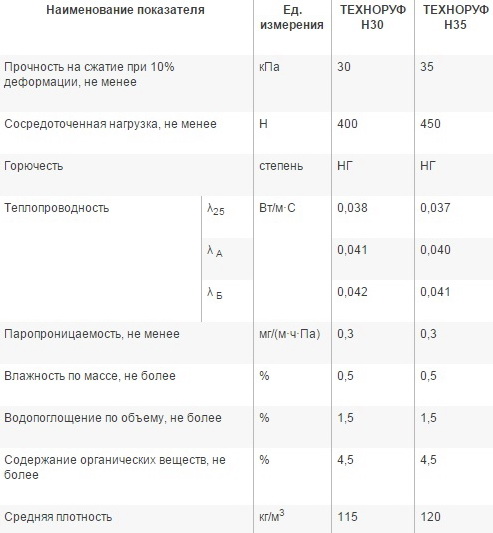 | Наименование показателя | | Ед. измерения | ТЕХНОРУФ Н30 | ТЕХНОРУФ Н35 |
|---|---|---|---|---|
| Прочность на сжатие при 10% деформации, не менее | | кПа | 30 | 35 |
| Сосредоточенная нагрузка, не менее | | Н | 400 | 450 |
| Горючесть | | степень | НГ | НГ |
| Теплопроводность | $\lambda_{25}$ | Вт/м·С | 0,038 | 0,037 |
| | $\lambda_{А}$ | | 0,041 | 0,040 |
| | $\lambda_{Б}$ | | 0,042 | 0,041 |
| Паропроницаемость, не менее | | мг/(м·ч·Па) | 0,3 | 0,3 |
| Влажность по массе, не более | | % | 0,5 | 0,5 |
| Водопоглощение по объему, не более | | % | 1,5 | 1,5 |
| Содержание органических веществ, не более | | % | 4,5 | 4,5 |
| Средняя плотность | | кг/м$^3$ | 115 | 120 |